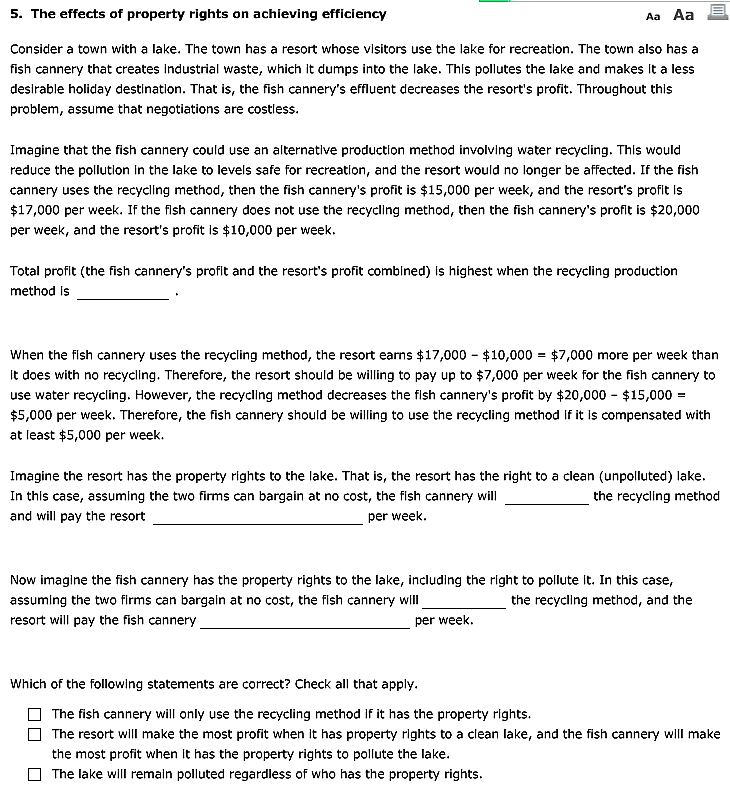 5. The effects of property rights on achieving efficiency

Aa Aa

Consider a town with a lake. The town has a resort whose visitors use the lake for recreation. The town also has a fish cannery that creates industrial waste, which it dumps into the lake. This pollutes the lake and makes it a less desirable holiday destination. That is, the fish cannery's effluent decreases the resort's profit. Throughout this problem, assume that negotiations are costless.

Imagine that the fish cannery could use an alternative production method involving water recycling. This would reduce the pollution in the lake to levels safe for recreation, and the resort would no longer be affected. If the fish cannery uses the recycling method, then the fish cannery's profit is \$15,000 per week, and the resort's profit is \$17,000 per week. If the fish cannery does not use the recycling method, then the fish cannery's profit is \$20,000 per week, and the resort's profit is \$10,000 per week.

Total profit (the fish cannery's profit and the resort's profit combined) is highest when the recycling production method is ____________ .

When the fish cannery uses the recycling method, the resort earns \$17,000 − \$10,000 = \$7,000 more per week than it does with no recycling. Therefore, the resort should be willing to pay up to \$7,000 per week for the fish cannery to use water recycling. However, the recycling method decreases the fish cannery's profit by \$20,000 − \$15,000 = \$5,000 per week. Therefore, the fish cannery should be willing to use the recycling method if it is compensated with at least \$5,000 per week.

Imagine the resort has the property rights to the lake. That is, the resort has the right to a clean (unpolluted) lake. In this case, assuming the two firms can bargain at no cost, the fish cannery will ____________ the recycling method and will pay the resort ____________ per week.

Now imagine the fish cannery has the property rights to the lake, including the right to pollute it. In this case, assuming the two firms can bargain at no cost, the fish cannery will ____________ the recycling method, and the resort will pay the fish cannery ____________ per week.

Which of the following statements are correct? Check all that apply.

☐ The fish cannery will only use the recycling method if it has the property rights.
☐ The resort will make the most profit when it has property rights to a clean lake, and the fish cannery will make the most profit when it has the property rights to pollute the lake.
☐ The lake will remain polluted regardless of who has the property rights.